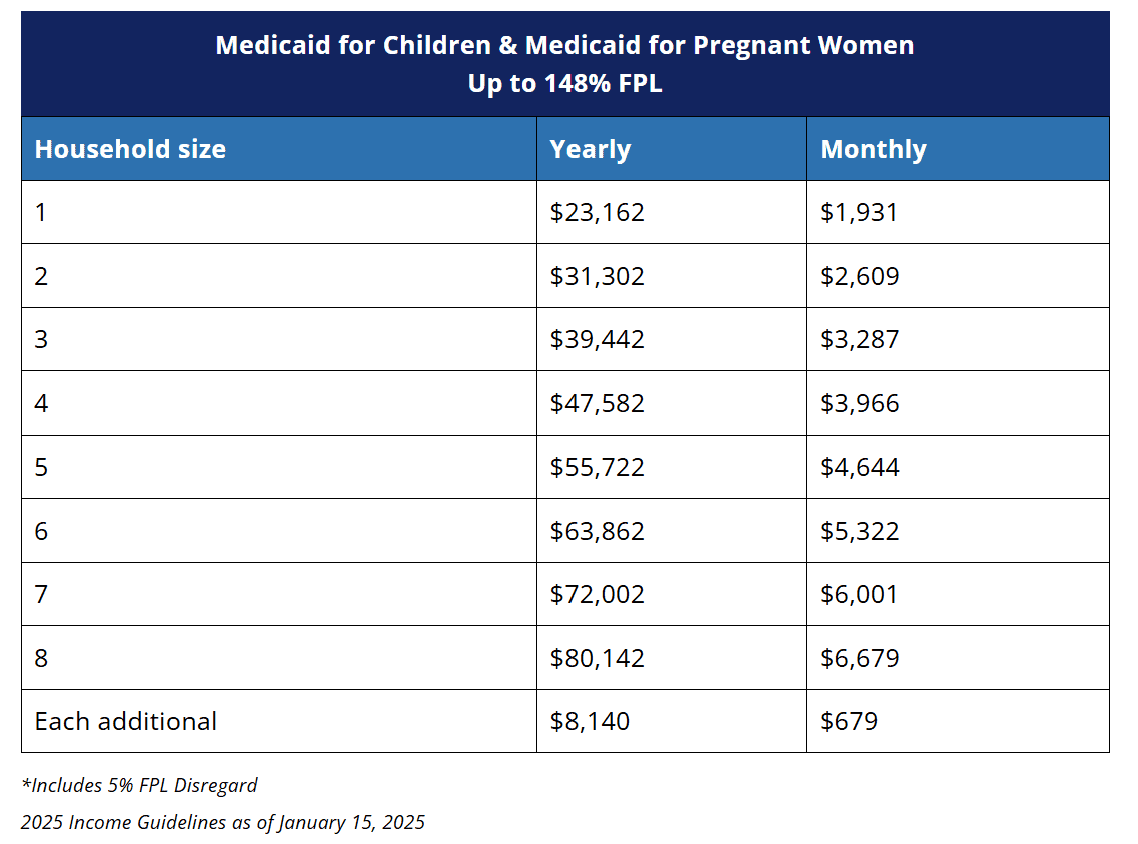 Medicaid for Children & Medicaid for Pregnant Women
Up to 148% FPL

| Household size | Yearly | Monthly |
|---|---|---|
| 1 | \$23,162 | \$1,931 |
| 2 | \$31,302 | \$2,609 |
| 3 | \$39,442 | \$3,287 |
| 4 | \$47,582 | \$3,966 |
| 5 | \$55,722 | \$4,644 |
| 6 | \$63,862 | \$5,322 |
| 7 | \$72,002 | \$6,001 |
| 8 | \$80,142 | \$6,679 |
| Each additional | \$8,140 | \$679 |

*Includes 5% FPL Disregard

2025 Income Guidelines as of January 15, 2025